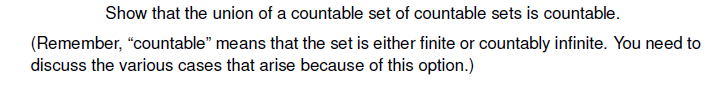 Show that the union of a countable set of countable sets is countable.

(Remember, “countable” means that the set is either finite or countably infinite. You need to discuss the various cases that arise because of this option.)